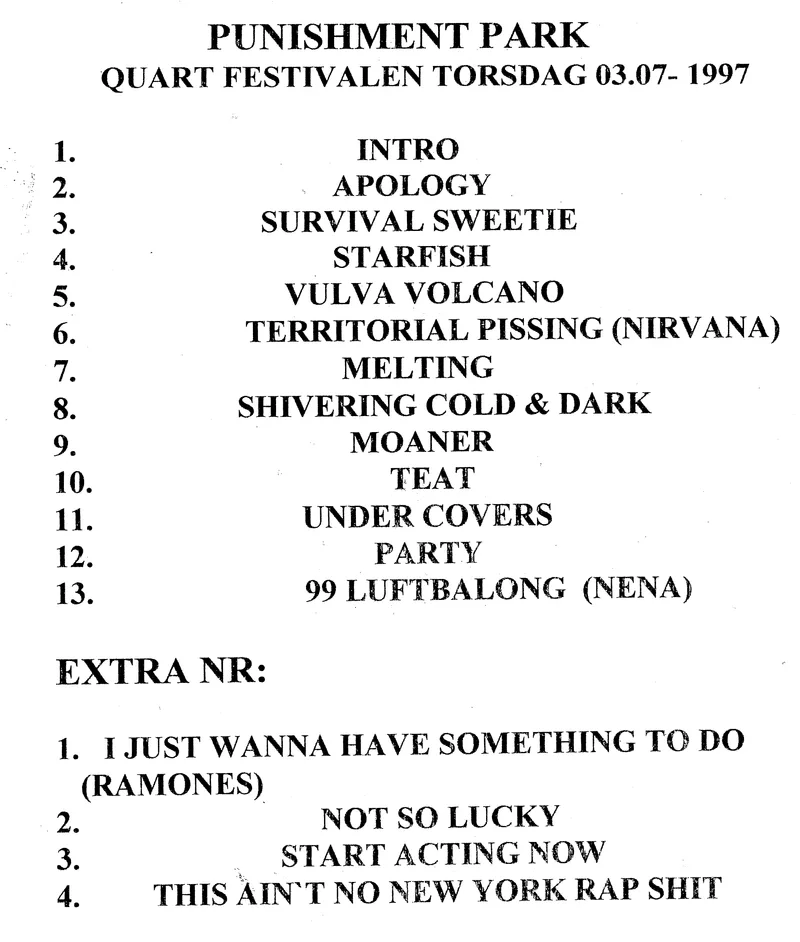 PUNISHMENT PARK
QUART FESTIVALEN TORSDAG 03.07- 1997

1. INTRO
2. APOLOGY
3. SURVIVAL SWEETIE
4. STARFISH
5. VULVA VOLCANO
6. TERRITORIAL PISSING (NIRVANA)
7. MELTING
8. SHIVERING COLD & DARK
9. MOANER
10. TEAT
11. UNDER COVERS
12. PARTY
13. 99 LUFTBALONG (NENA)

EXTRA NR:

1. I JUST WANNA HAVE SOMETHING TO DO (RAMONES)
2. NOT SO LUCKY
3. START ACTING NOW
4. THIS AIN`T NO NEW YORK RAP SHIT